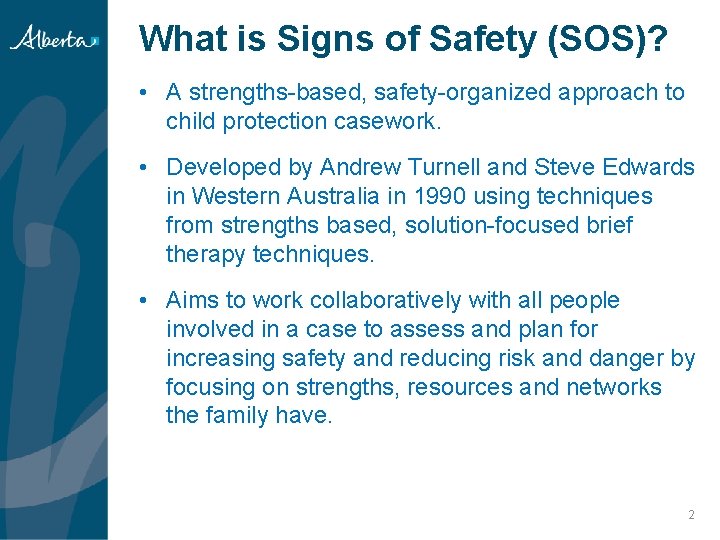 Alberta

What is Signs of Safety (SOS)?

• A strengths-based, safety-organized approach to child protection casework.

• Developed by Andrew Turnell and Steve Edwards in Western Australia in 1990 using techniques from strengths based, solution-focused brief therapy techniques.

• Aims to work collaboratively with all people involved in a case to assess and plan for increasing safety and reducing risk and danger by focusing on strengths, resources and networks the family have.

2